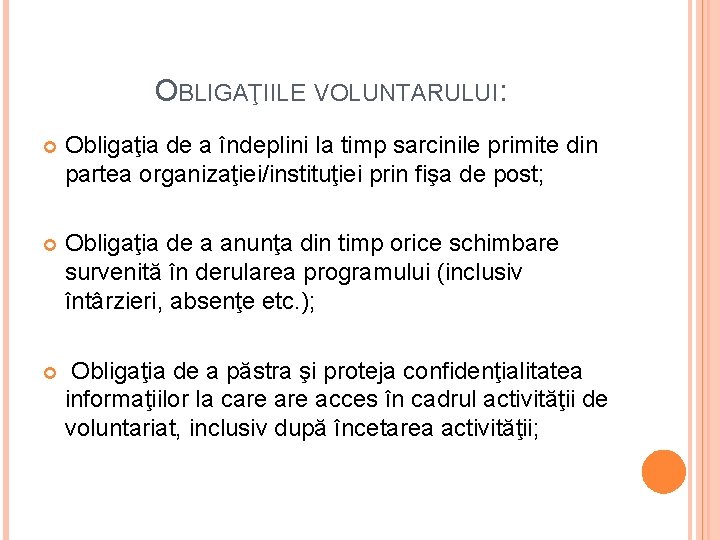 OBLIGAŢIILE VOLUNTARULUI:

Obligaţia de a îndeplini la timp sarcinile primite din partea organizaţiei/instituţiei prin fişa de post;

Obligaţia de a anunţa din timp orice schimbare survenită în derularea programului (inclusiv întârzieri, absenţe etc.);

Obligaţia de a păstra şi proteja confidenţialitatea informaţiilor la care are acces în cadrul activităţii de voluntariat, inclusiv după încetarea activităţii;